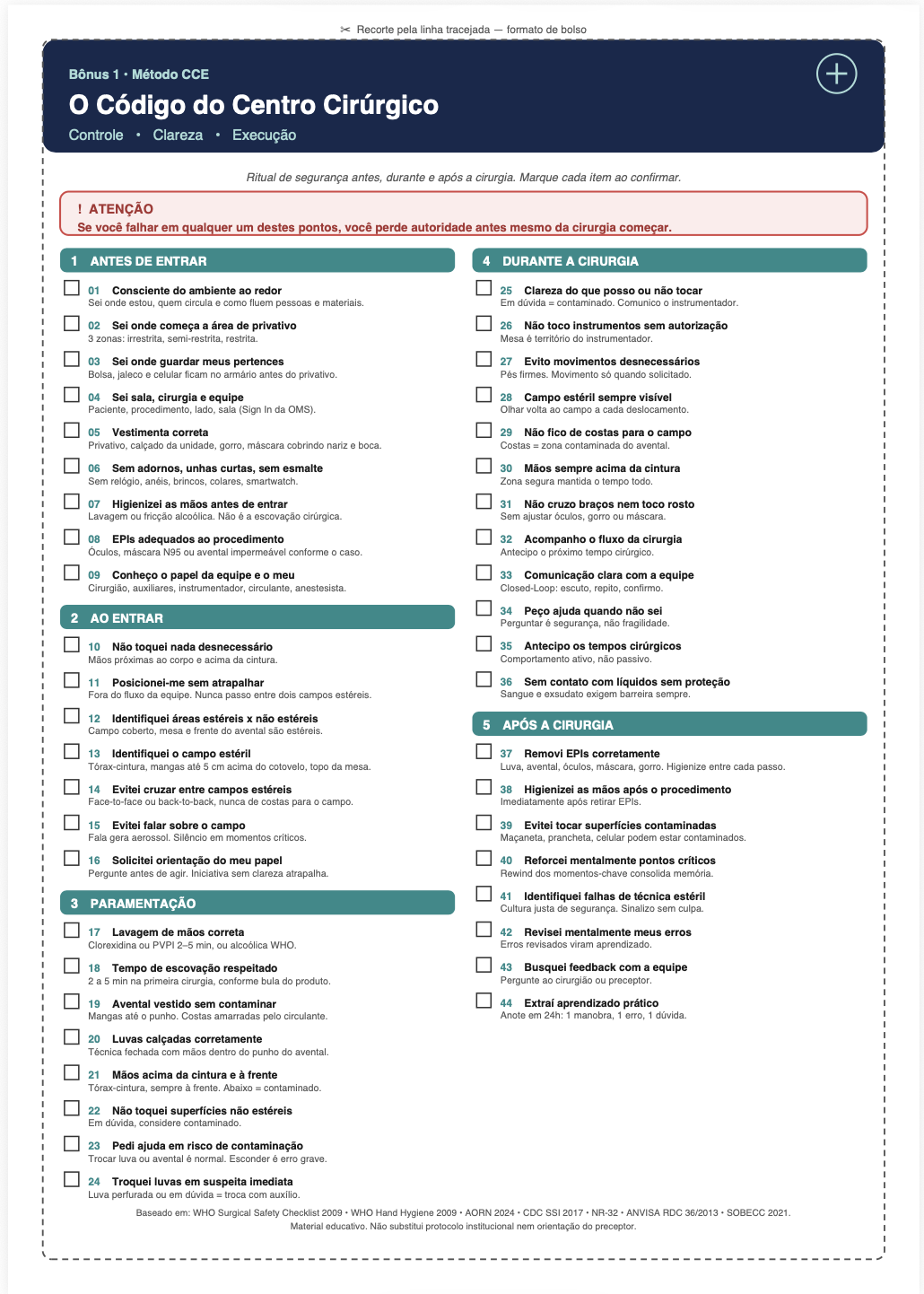 ✂ Recorte pela linha tracejada — formato de bolso

Bônus 1 • Método CCE

O Código do Centro Cirúrgico

Controle • Clareza • Execução

Ritual de segurança antes, durante e após a cirurgia. Marque cada item ao confirmar.

! ATENÇÃO
Se você falhar em qualquer um destes pontos, você perde autoridade antes mesmo da cirurgia começar.

1 ANTES DE ENTRAR

01 Consciente do ambiente ao redor
Sei onde estou, quem circula e como fluem pessoas e materiais.

02 Sei onde começa a área de privativo
3 zonas: irrestrita, semi-restrita, restrita.

03 Sei onde guardar meus pertences
Bolsa, jaleco e celular ficam no armário antes do privativo.

04 Sei sala, cirurgia e equipe
Paciente, procedimento, lado, sala (Sign In da OMS).

05 Vestimenta correta
Privativo, calçado da unidade, gorro, máscara cobrindo nariz e boca.

06 Sem adornos, unhas curtas, sem esmalte
Sem relógio, anéis, brincos, colares, smartwatch.

07 Higienizei as mãos antes de entrar
Lavagem ou fricção alcoólica. Não é a escovação cirúrgica.

08 EPIs adequados ao procedimento
Óculos, máscara N95 ou avental impermeável conforme o caso.

09 Conheço o papel da equipe e o meu
Cirurgião, auxiliares, instrumentador, circulante, anestesista.

2 AO ENTRAR

10 Não toquei nada desnecessário
Mãos próximas ao corpo e acima da cintura.

11 Posicionei-me sem atrapalhar
Fora do fluxo da equipe. Nunca passo entre dois campos estéreis.

12 Identifiquei áreas estéreis x não estéreis
Campo coberto, mesa e frente do avental são estéreis.

13 Identifiquei o campo estéril
Tórax-cintura, mangas até 5 cm acima do cotovelo, topo da mesa.

14 Evitei cruzar entre campos estéreis
Face-to-face ou back-to-back, nunca de costas para o campo.

15 Evitei falar sobre o campo
Fala gera aerossol. Silêncio em momentos críticos.

16 Solicitei orientação do meu papel
Pergunte antes de agir. Iniciativa sem clareza atrapalha.

3 PARAMENTAÇÃO

17 Lavagem de mãos correta
Clorexidina ou PVPI 2–5 min, ou alcoólica WHO.

18 Tempo de escovação respeitado
2 a 5 min na primeira cirurgia, conforme bula do produto.

19 Avental vestido sem contaminar
Mangas até o punho. Costas amarradas pelo circulante.

20 Luvas calçadas corretamente
Técnica fechada com mãos dentro do punho do avental.

21 Mãos acima da cintura e à frente
Tórax-cintura, sempre à frente. Abaixo = contaminado.

22 Não toquei superfícies não estéreis
Em dúvida, considere contaminado.

23 Pedi ajuda em risco de contaminação
Trocar luva ou avental é normal. Esconder é erro grave.

24 Troquei luvas em suspeita imediata
Luva perfurada ou em dúvida = troca com auxílio.

4 DURANTE A CIRURGIA

25 Clareza do que posso ou não tocar
Em dúvida = contaminado. Comunico o instrumentador.

26 Não toco instrumentos sem autorização
Mesa é território do instrumentador.

27 Evito movimentos desnecessários
Pés firmes. Movimento só quando solicitado.

28 Campo estéril sempre visível
Olhar volta ao campo a cada deslocamento.

29 Não fico de costas para o campo
Costas = zona contaminada do avental.

30 Mãos sempre acima da cintura
Zona segura mantida o tempo todo.

31 Não cruzo braços nem toco rosto
Sem ajustar óculos, gorro ou máscara.

32 Acompanho o fluxo da cirurgia
Antecipo o próximo tempo cirúrgico.

33 Comunicação clara com a equipe
Closed-Loop: escuto, repito, confirmo.

34 Peço ajuda quando não sei
Perguntar é segurança, não fragilidade.

35 Antecipo os tempos cirúrgicos
Comportamento ativo, não passivo.

36 Sem contato com líquidos sem proteção
Sangue e exsudato exigem barreira sempre.

5 APÓS A CIRURGIA

37 Removi EPIs corretamente
Luva, avental, óculos, máscara, gorro. Higienize entre cada passo.

38 Higienizei as mãos após o procedimento
Imediatamente após retirar EPIs.

39 Evitei tocar superfícies contaminadas
Maçaneta, prancheta, celular podem estar contaminados.

40 Reforcei mentalmente pontos críticos
Rewind dos momentos-chave consolida memória.

41 Identifiquei falhas de técnica estéril
Cultura justa de segurança. Sinalizo sem culpa.

42 Revisei mentalmente meus erros
Erros revisados viram aprendizado.

43 Busquei feedback com a equipe
Pergunte ao cirurgião ou preceptor.

44 Extraí aprendizado prático
Anote em 24h: 1 manobra, 1 erro, 1 dúvida.

Baseado em: WHO Surgical Safety Checklist 2009 • WHO Hand Hygiene 2009 • AORN 2024 • CDC SSI 2017 • NR-32 • ANVISA RDC 36/2013 • SOBECC 2021.
Material educativo. Não substitui protocolo institucional nem orientação do preceptor.